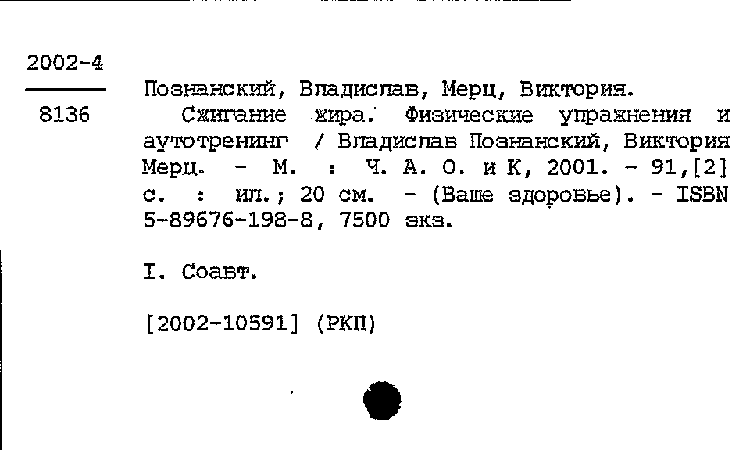 2002-4

8136

Познанский, Владислав, Мерц, Виктория.

Сжигание жира. Физические упражнения и аутотренинг / Владислав Познанский, Виктория Мерц. - М. : Ч. А. О. и К, 2001. - 91,[2] с. : ил.; 20 см. - (Ваше здоровье). - ISBN 5-89676-198-8, 7500 экз.

I. Соавт.

[2002-10591] (РКП)